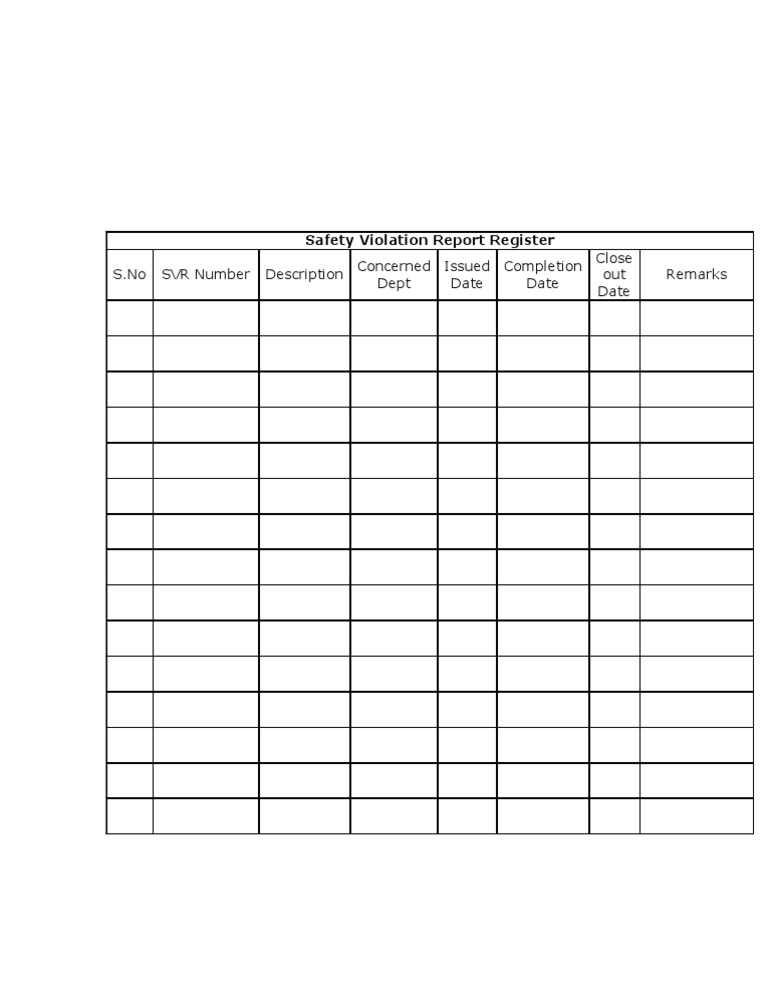 Safety Violation Report Register

| S.No | SVR Number | Description | Concerned Dept | Issued Date | Completion Date | Close out Date | Remarks |
|---|---|---|---|---|---|---|---|
| | | | | | | | |
| | | | | | | | |
| | | | | | | | |
| | | | | | | | |
| | | | | | | | |
| | | | | | | | |
| | | | | | | | |
| | | | | | | | |
| | | | | | | | |
| | | | | | | | |
| | | | | | | | |
| | | | | | | | |
| | | | | | | | |
| | | | | | | | |
| | | | | | | | |